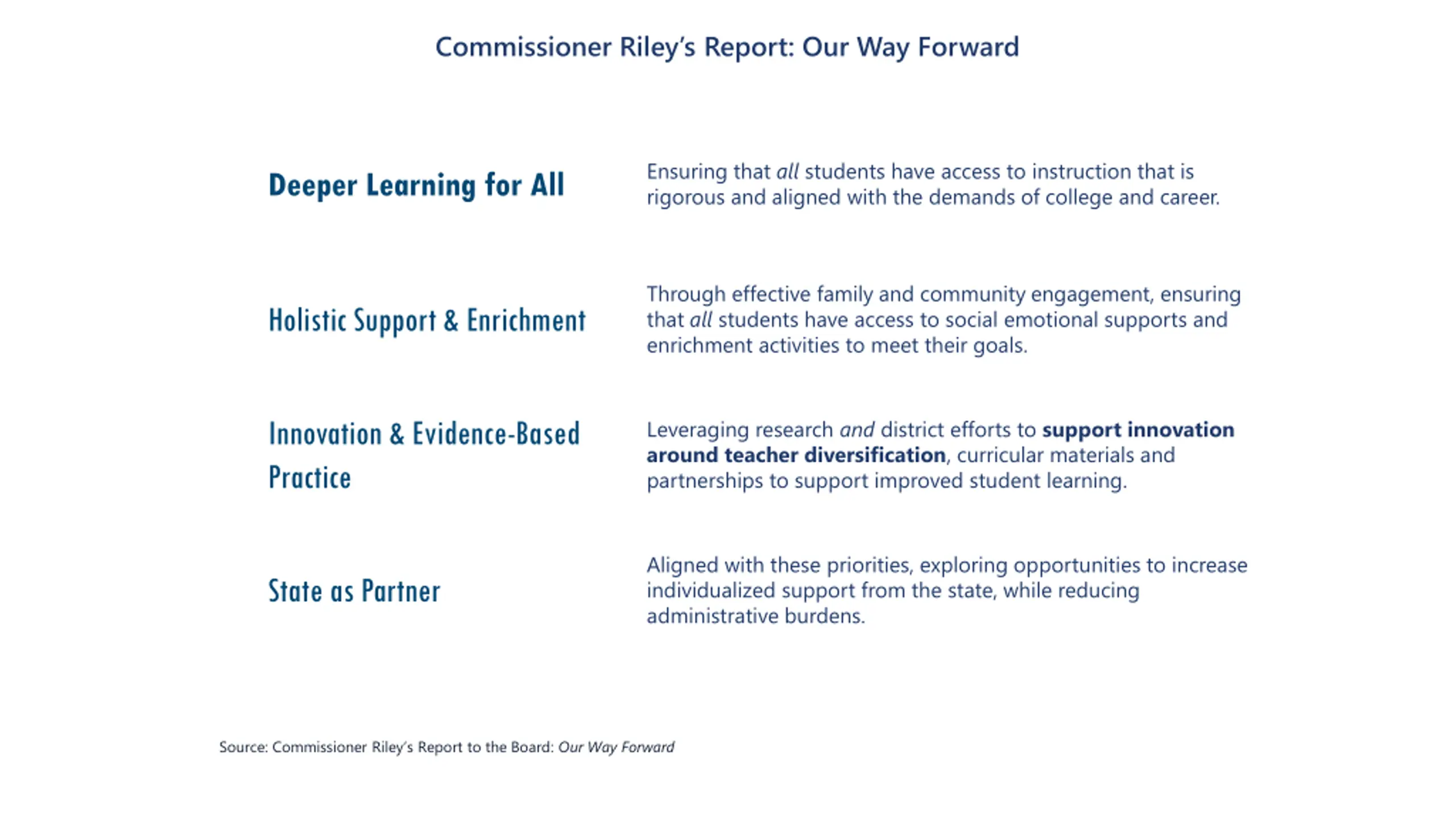 Commissioner Riley's Report: Our Way Forward

Deeper Learning for All

Ensuring that all students have access to instruction that is rigorous and aligned with the demands of college and career.

Holistic Support & Enrichment

Through effective family and community engagement, ensuring that all students have access to social emotional supports and enrichment activities to meet their goals.

Innovation & Evidence-Based Practice

Leveraging research and district efforts to support innovation around teacher diversification, curricular materials and partnerships to support improved student learning.

State as Partner

Aligned with these priorities, exploring opportunities to increase individualized support from the state, while reducing administrative burdens.

Source: Commissioner Riley's Report to the Board: Our Way Forward